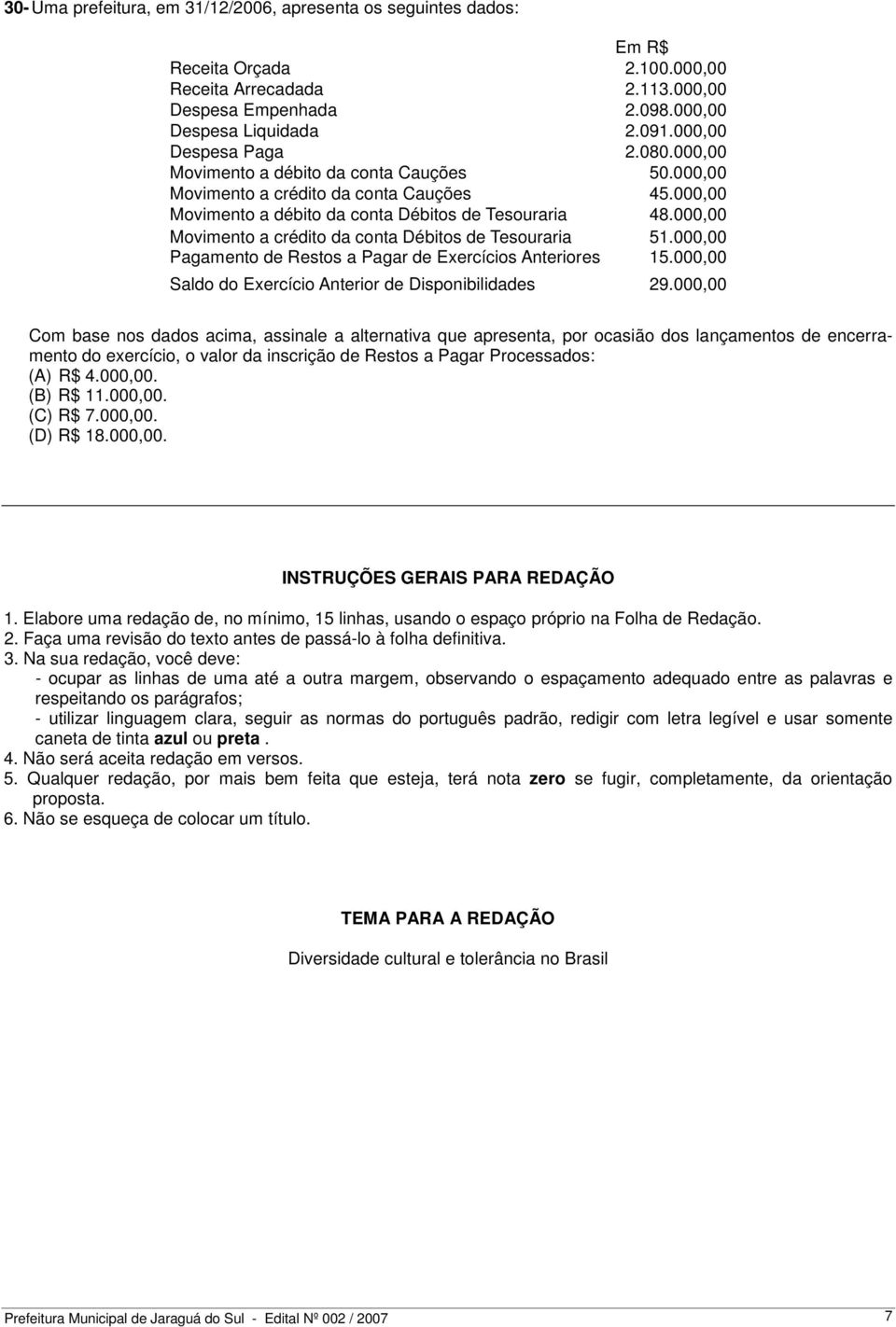 30- Uma prefeitura, em 31/12/2006, apresenta os seguintes dados:

| | Em R$ |
|---|---|
| Receita Orçada | 2.100.000,00 |
| Receita Arrecadada | 2.113.000,00 |
| Despesa Empenhada | 2.098.000,00 |
| Despesa Liquidada | 2.091.000,00 |
| Despesa Paga | 2.080.000,00 |
| Movimento a débito da conta Cauções | 50.000,00 |
| Movimento a crédito da conta Cauções | 45.000,00 |
| Movimento a débito da conta Débitos de Tesouraria | 48.000,00 |
| Movimento a crédito da conta Débitos de Tesouraria | 51.000,00 |
| Pagamento de Restos a Pagar de Exercícios Anteriores | 15.000,00 |
| Saldo do Exercício Anterior de Disponibilidades | 29.000,00 |

Com base nos dados acima, assinale a alternativa que apresenta, por ocasião dos lançamentos de encerramento do exercício, o valor da inscrição de Restos a Pagar Processados:
(A) R$ 4.000,00.
(B) R$ 11.000,00.
(C) R$ 7.000,00.
(D) R$ 18.000,00.

INSTRUÇÕES GERAIS PARA REDAÇÃO

1. Elabore uma redação de, no mínimo, 15 linhas, usando o espaço próprio na Folha de Redação.
2. Faça uma revisão do texto antes de passá-lo à folha definitiva.
3. Na sua redação, você deve:
- ocupar as linhas de uma até a outra margem, observando o espaçamento adequado entre as palavras e respeitando os parágrafos;
- utilizar linguagem clara, seguir as normas do português padrão, redigir com letra legível e usar somente caneta de tinta azul ou preta .
4. Não será aceita redação em versos.
5. Qualquer redação, por mais bem feita que esteja, terá nota zero se fugir, completamente, da orientação proposta.
6. Não se esqueça de colocar um título.

TEMA PARA A REDAÇÃO

Diversidade cultural e tolerância no Brasil

Prefeitura Municipal de Jaraguá do Sul - Edital Nº 002 / 2007 7